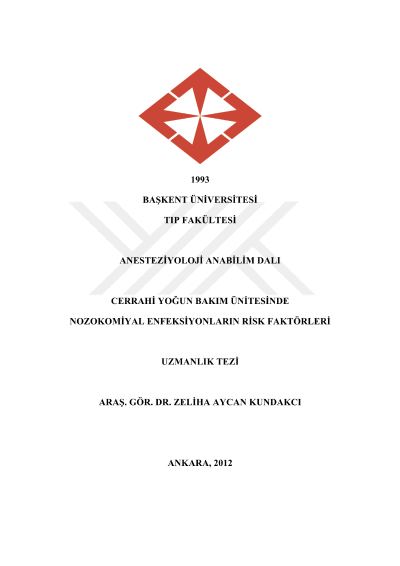 1993

BAŞKENT ÜNİVERSİTESİ

TIP FAKÜLTESİ

ANESTEZİYOLOJİ ANABİLİM DALI

CERRAHİ YOĞUN BAKIM ÜNİTESİNDE

NOZOKOMİYAL ENFEKSİYONLARIN RİSK FAKTÖRLERİ

UZMANLIK TEZİ

ARAŞ. GÖR. DR. ZELİHA AYCAN KUNDAKCI

ANKARA, 2012